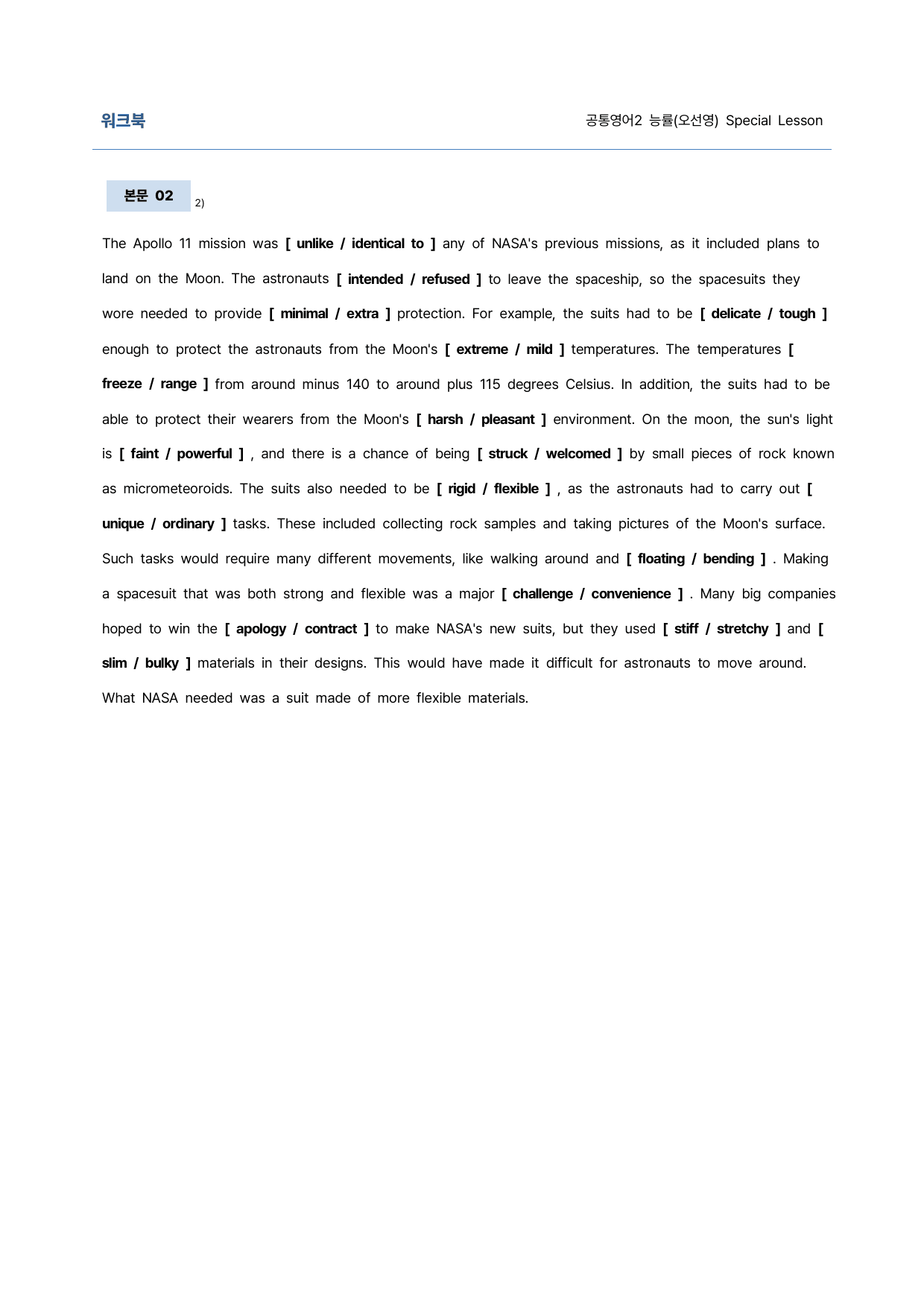 워크북

공통영어2 능률(오선영) Special Lesson

본문 02 2)

The Apollo 11 mission was [ unlike / identical to ] any of NASA's previous missions, as it included plans to land on the Moon. The astronauts [ intended / refused ] to leave the spaceship, so the spacesuits they wore needed to provide [ minimal / extra ] protection. For example, the suits had to be [ delicate / tough ] enough to protect the astronauts from the Moon's [ extreme / mild ] temperatures. The temperatures [ freeze / range ] from around minus 140 to around plus 115 degrees Celsius. In addition, the suits had to be able to protect their wearers from the Moon's [ harsh / pleasant ] environment. On the moon, the sun's light is [ faint / powerful ] , and there is a chance of being [ struck / welcomed ] by small pieces of rock known as micrometeoroids. The suits also needed to be [ rigid / flexible ] , as the astronauts had to carry out [ unique / ordinary ] tasks. These included collecting rock samples and taking pictures of the Moon's surface. Such tasks would require many different movements, like walking around and [ floating / bending ] . Making a spacesuit that was both strong and flexible was a major [ challenge / convenience ] . Many big companies hoped to win the [ apology / contract ] to make NASA's new suits, but they used [ stiff / stretchy ] and [ slim / bulky ] materials in their designs. This would have made it difficult for astronauts to move around. What NASA needed was a suit made of more flexible materials.